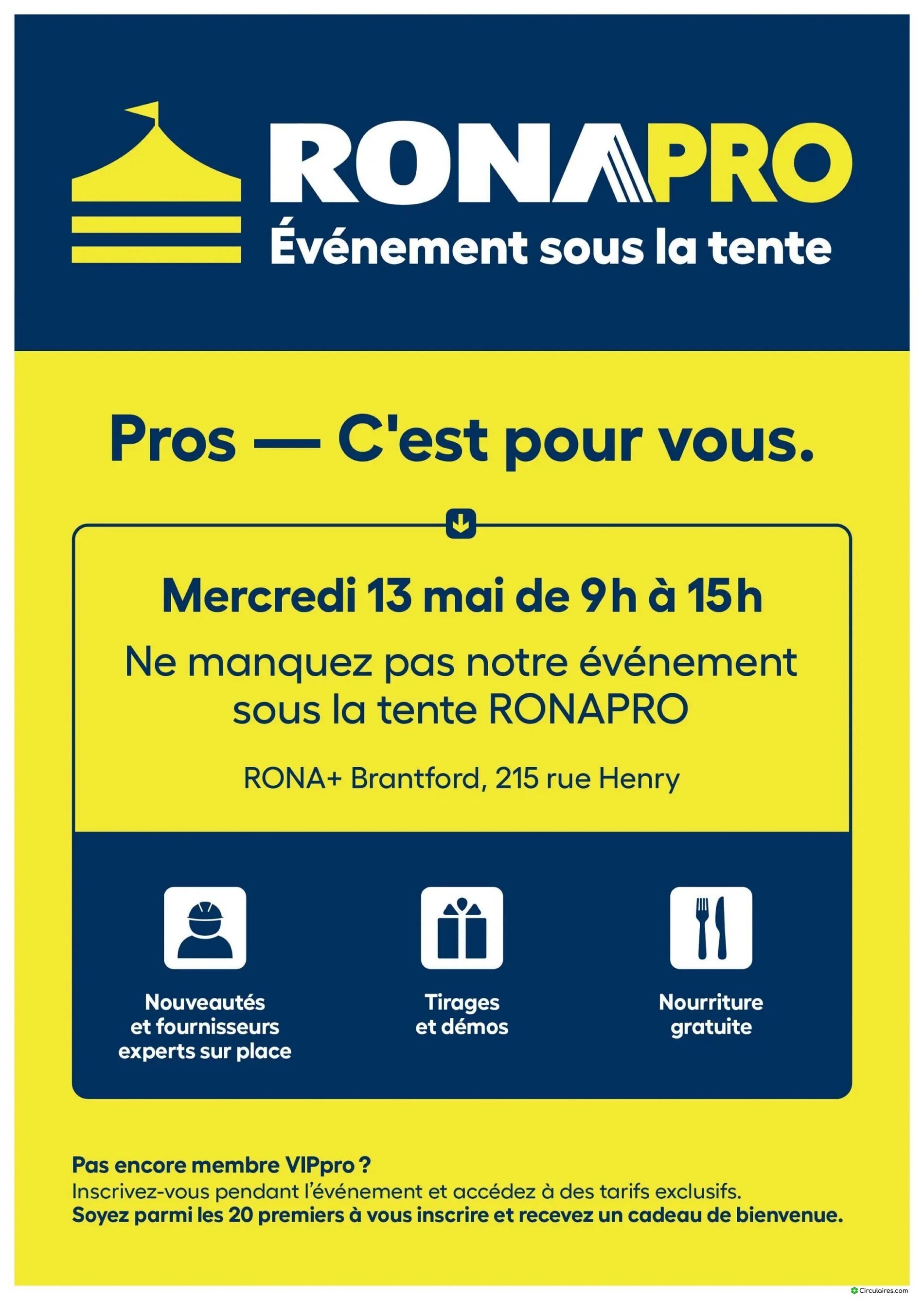 RONAPRO
Événement sous la tente

Pros — C'est pour vous.

Mercredi 13 mai de 9h à 15h

Ne manquez pas notre événement sous la tente RONAPRO

RONA+ Brantford, 215 rue Henry

Nouveautés et fournisseurs experts sur place

Tirages et démos

Nourriture gratuite

Pas encore membre VIPpro ?
Inscrivez-vous pendant l'événement et accédez à des tarifs exclusifs.
Soyez parmi les 20 premiers à vous inscrire et recevez un cadeau de bienvenue.

Circulaires.com